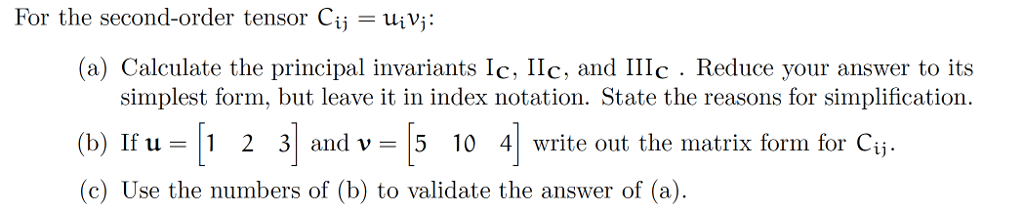 For the second-order tensor $C_{ij} = u_i v_j$:

(a) Calculate the principal invariants $I_C$, $II_C$, and $III_C$ . Reduce your answer to its simplest form, but leave it in index notation. State the reasons for simplification.

(b) If $\mathbf{u} = \begin{bmatrix} 1 & 2 & 3 \end{bmatrix}$ and $\mathbf{v} = \begin{bmatrix} 5 & 10 & 4 \end{bmatrix}$ write out the matrix form for $C_{ij}$.

(c) Use the numbers of (b) to validate the answer of (a).